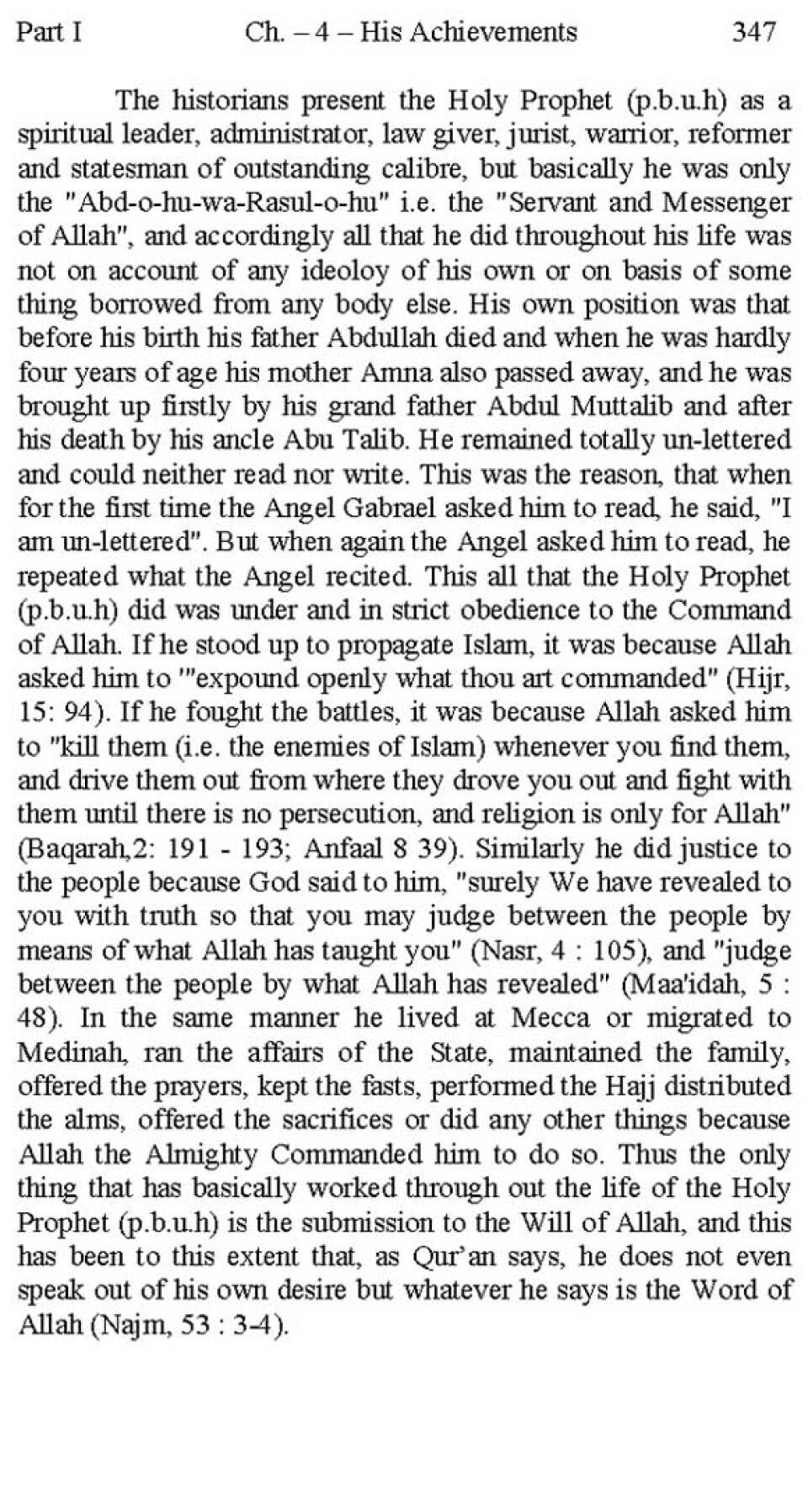 Part I Ch. – 4 – His Achievements 347

The historians present the Holy Prophet (p.b.u.h) as a spiritual leader, administrator, law giver, jurist, warrior, reformer and statesman of outstanding calibre, but basically he was only the "Abd-o-hu-wa-Rasul-o-hu" i.e. the "Servant and Messenger of Allah", and accordingly all that he did throughout his life was not on account of any ideoloy of his own or on basis of some thing borrowed from any body else. His own position was that before his birth his father Abdullah died and when he was hardly four years of age his mother Amna also passed away, and he was brought up firstly by his grand father Abdul Muttalib and after his death by his ancle Abu Talib. He remained totally un-lettered and could neither read nor write. This was the reason, that when for the first time the Angel Gabrael asked him to read, he said, "I am un-lettered". But when again the Angel asked him to read, he repeated what the Angel recited. This all that the Holy Prophet (p.b.u.h) did was under and in strict obedience to the Command of Allah. If he stood up to propagate Islam, it was because Allah asked him to '"expound openly what thou art commanded" (Hijr, 15: 94). If he fought the battles, it was because Allah asked him to "kill them (i.e. the enemies of Islam) whenever you find them, and drive them out from where they drove you out and fight with them until there is no persecution, and religion is only for Allah" (Baqarah,2: 191 - 193; Anfaal 8 39). Similarly he did justice to the people because God said to him, "surely We have revealed to you with truth so that you may judge between the people by means of what Allah has taught you" (Nasr, 4 : 105), and "judge between the people by what Allah has revealed" (Maa'idah, 5 : 48). In the same manner he lived at Mecca or migrated to Medinah, ran the affairs of the State, maintained the family, offered the prayers, kept the fasts, performed the Hajj distributed the alms, offered the sacrifices or did any other things because Allah the Almighty Commanded him to do so. Thus the only thing that has basically worked through out the life of the Holy Prophet (p.b.u.h) is the submission to the Will of Allah, and this has been to this extent that, as Qur'an says, he does not even speak out of his own desire but whatever he says is the Word of Allah (Najm, 53 : 3-4).